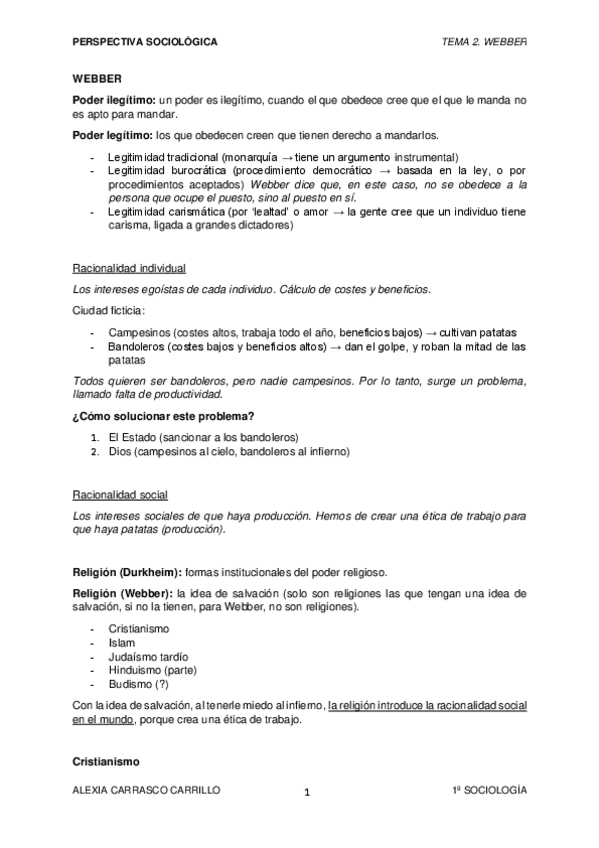 PERSPECTIVA SOCIOLÓGICA TEMA 2. WEBBER

WEBBER

Poder ilegítimo: un poder es ilegítimo, cuando el que obedece cree que el que le manda no es apto para mandar.

Poder legítimo: los que obedecen creen que tienen derecho a mandarlos.

- Legitimidad tradicional (monarquía → tiene un argumento instrumental)
- Legitimidad burocrática (procedimiento democrático → basada en la ley, o por procedimientos aceptados) Webber dice que, en este caso, no se obedece a la persona que ocupe el puesto, sino al puesto en sí.
- Legitimidad carismática (por 'lealtad' o amor → la gente cree que un individuo tiene carisma, ligada a grandes dictadores)

Racionalidad individual

Los intereses egoístas de cada individuo. Cálculo de costes y beneficios.

Ciudad ficticia:

- Campesinos (costes altos, trabaja todo el año, beneficios bajos) → cultivan patatas
- Bandoleros (costes bajos y beneficios altos) → dan el golpe, y roban la mitad de las patatas

Todos quieren ser bandoleros, pero nadie campesinos. Por lo tanto, surge un problema, llamado falta de productividad.

¿Cómo solucionar este problema?

1. El Estado (sancionar a los bandoleros)
2. Dios (campesinos al cielo, bandoleros al infierno)

Racionalidad social

Los intereses sociales de que haya producción. Hemos de crear una ética de trabajo para que haya patatas (producción).

Religión (Durkheim): formas institucionales del poder religioso.

Religión (Webber): la idea de salvación (solo son religiones las que tengan una idea de salvación, si no la tienen, para Webber, no son religiones).

- Cristianismo
- Islam
- Judaísmo tardío
- Hinduismo (parte)
- Budismo (?)

Con la idea de salvación, al tenerle miedo al infierno, la religión introduce la racionalidad social en el mundo, porque crea una ética de trabajo.

Cristianismo

ALEXIA CARRASCO CARRILLO 1 1º SOCIOLOGÍA